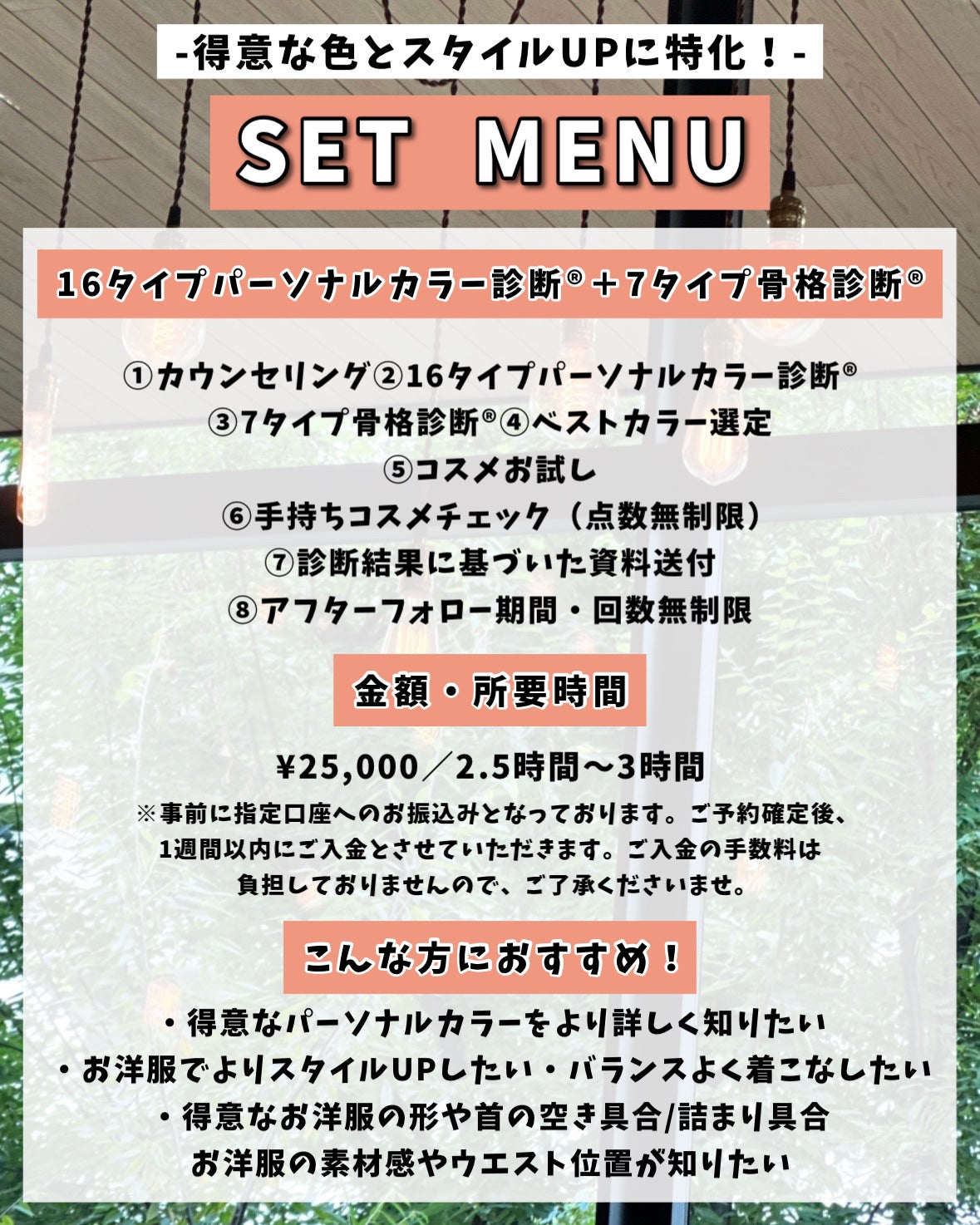 -得意な色とスタイルUPに特化！-

SET MENU

16タイプパーソナルカラー診断®＋7タイプ骨格診断®

①カウンセリング②16タイプパーソナルカラー診断®
③7タイプ骨格診断®④ベストカラー選定
⑤コスメお試し
⑥手持ちコスメチェック（点数無制限）
⑦診断結果に基づいた資料送付
⑧アフターフォロー期間・回数無制限

金額・所要時間

¥25,000／2.5時間〜3時間
※事前に指定口座へのお振込みとなっております。ご予約確定後、1週間以内にご入金とさせていただきます。ご入金の手数料は負担しておりませんので、ご了承くださいませ。

こんな方におすすめ！

・得意なパーソナルカラーをより詳しく知りたい
・お洋服でよりスタイルUPしたい・バランスよく着こなしたい
・得意なお洋服の形や首の空き具合/詰まり具合
お洋服の素材感やウエスト位置が知りたい